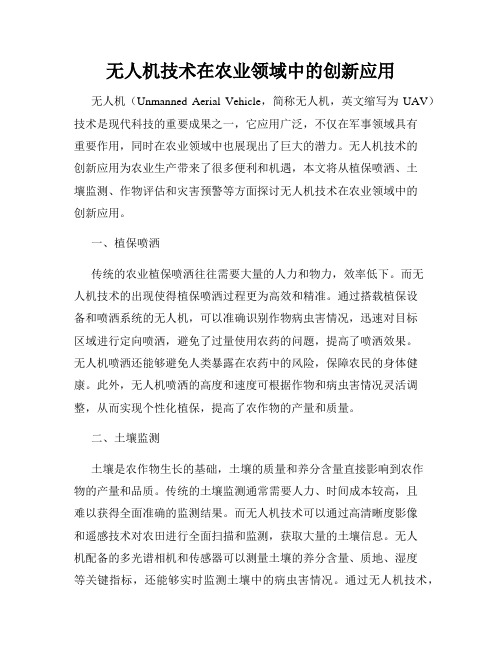 无人机技术在农业领域中的创新应用

无人机（Unmanned Aerial Vehicle，简称无人机，英文缩写为 UAV）技术是现代科技的重要成果之一，它应用广泛，不仅在军事领域具有重要作用，同时在农业领域中也展现出了巨大的潜力。无人机技术的创新应用为农业生产带来了很多便利和机遇，本文将从植保喷洒、土壤监测、作物评估和灾害预警等方面探讨无人机技术在农业领域中的创新应用。

一、植保喷洒

传统的农业植保喷洒往往需要大量的人力和物力，效率低下。而无人机技术的出现使得植保喷洒过程更为高效和精准。通过搭载植保设备和喷洒系统的无人机，可以准确识别作物病虫害情况，迅速对目标区域进行定向喷洒，避免了过量使用农药的问题，提高了喷洒效果。无人机喷洒还能够避免人类暴露在农药中的风险，保障农民的身体健康。此外，无人机喷洒的高度和速度可根据作物和病虫害情况灵活调整，从而实现个性化植保，提高了农作物的产量和质量。

二、土壤监测

土壤是农作物生长的基础，土壤的质量和养分含量直接影响到农作物的产量和品质。传统的土壤监测通常需要人力、时间成本较高，且难以获得全面准确的监测结果。而无人机技术可以通过高清晰度影像和遥感技术对农田进行全面扫描和监测，获取大量的土壤信息。无人机配备的多光谱相机和传感器可以测量土壤的养分含量、质地、湿度等关键指标，还能够实时监测土壤中的病虫害情况。通过无人机技术，